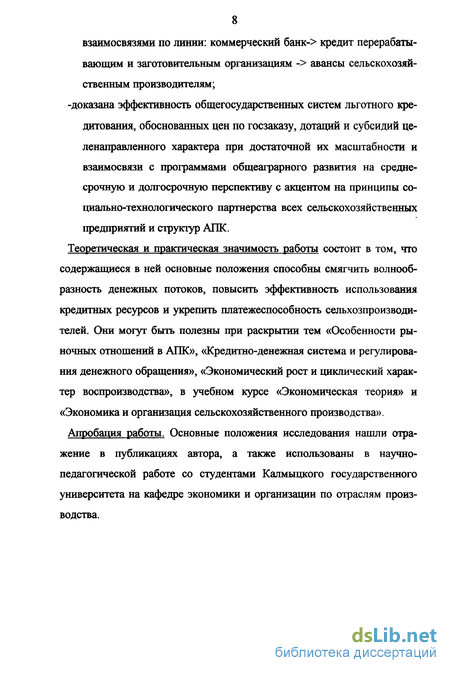 8

взаимосвязями по линии: коммерческий банк-> кредит перерабатывающим и заготовительным организациям -> авансы сельскохозяйственным производителям;

-доказана эффективность общегосударственных систем льготного кредитования, обоснованных цен по госзаказу, дотаций и субсидий целенаправленного характера при достаточной их масштабности и взаимосвязи с программами общеаграрного развития на среднесрочную и долгосрочную перспективу с акцентом на принципы социально-технологического партнерства всех сельскохозяйственных предприятий и структур АПК.

Теоретическая и практическая значимость работы состоит в том, что содержащиеся в ней основные положения способны смягчить волнообразность денежных потоков, повысить эффективность использования кредитных ресурсов и укрепить платежеспособность сельхозпроизводителей. Они могут быть полезны при раскрытии тем «Особенности рыночных отношений в АПК», «Кредитно-денежная система и регулирования денежного обращения», «Экономический рост и циклический характер воспроизводства», в учебном курсе «Экономическая теория» и «Экономика и организация сельскохозяйственного производства».

Апробация работы. Основные положения исследования нашли отражение в публикациях автора, а также использованы в научно-педагогической работе со студентами Калмыцкого государственного университета на кафедре экономики и организации по отраслям производства.

dsLib.net
библиотека диссертаций